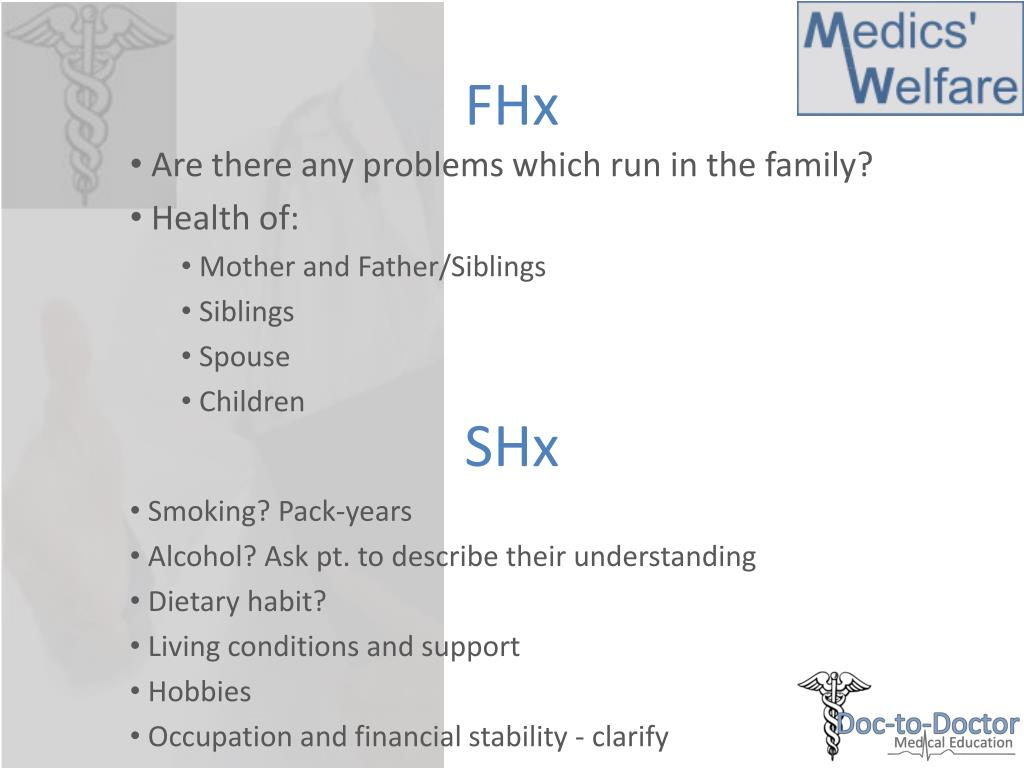 Medics' Welfare

FHx

• Are there any problems which run in the family?
• Health of:
  • Mother and Father/Siblings
  • Siblings
  • Spouse
  • Children

SHx

• Smoking? Pack-years
• Alcohol? Ask pt. to describe their understanding
• Dietary habit?
• Living conditions and support
• Hobbies
• Occupation and financial stability - clarify

Doc-to-Doctor
Medical Education